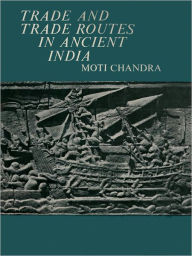 TRADE AND TRADE ROUTES IN ANCIENT INDIA

MOTI CHANDRA